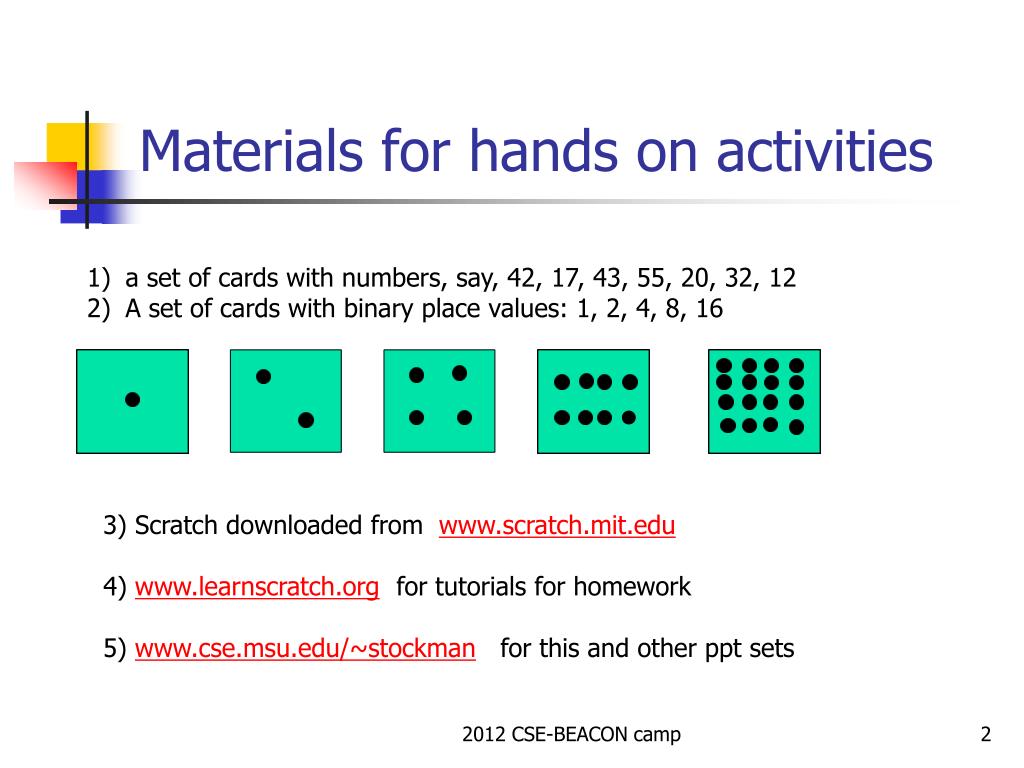 Materials for hands on activities

1) a set of cards with numbers, say, 42, 17, 43, 55, 20, 32, 12
2) A set of cards with binary place values: 1, 2, 4, 8, 16

3) Scratch downloaded from www.scratch.mit.edu

4) www.learnscratch.org for tutorials for homework

5) www.cse.msu.edu/~stockman for this and other ppt sets

2012 CSE-BEACON camp

2